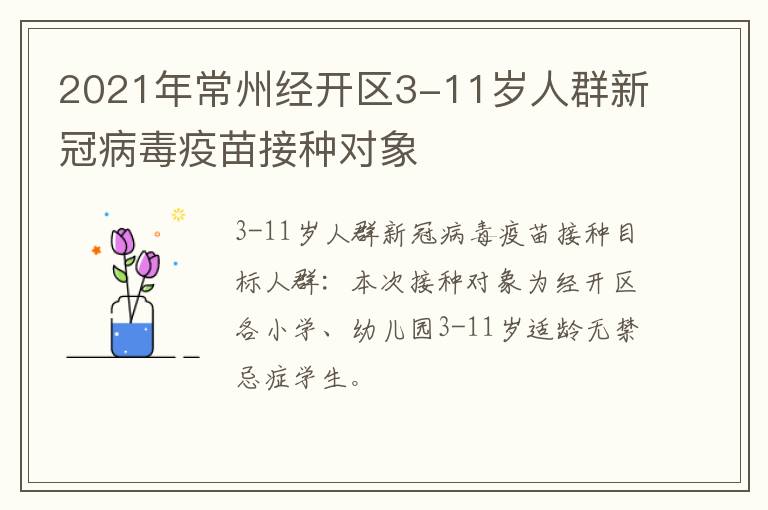 2021年常州经开区3-11岁人群新冠病毒疫苗接种对象

3-11岁人群新冠病毒疫苗接种目标人群：本次接种对象为经开区各小学、幼儿园3-11岁适龄无禁忌症学生。